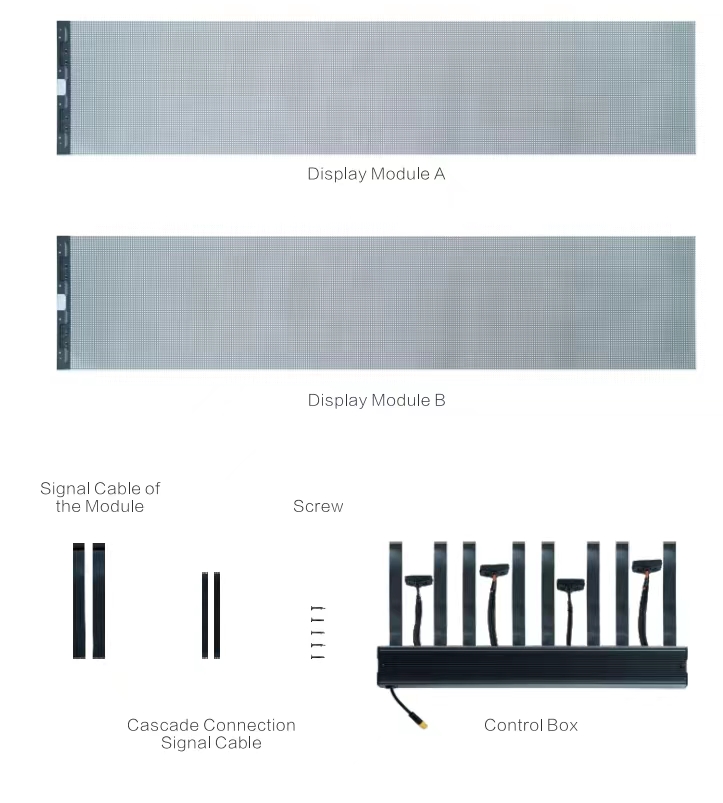 Display Module A

Display Module B

Signal Cable of the Module

Screw

Cascade Connection Signal Cable

Control Box